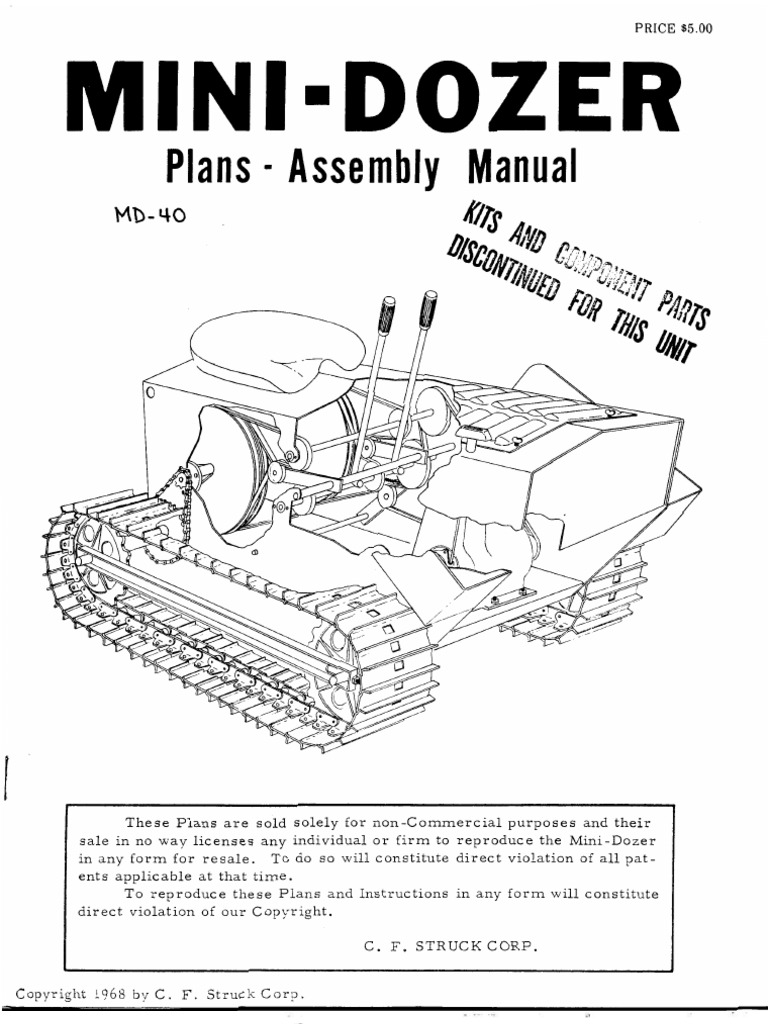 PRICE $5.00

MINI-DOZER

Plans - Assembly Manual

MD-40

KITS AND COMPONENT PARTS DISCONTINUED FOR THIS UNIT

These Plans are sold solely for non-Commercial purposes and their sale in no way licenses any individual or firm to reproduce the Mini-Dozer in any form for resale. To do so will constitute direct violation of all patents applicable at that time.

To reproduce these Plans and Instructions in any form will constitute direct violation of our Copyright.

C. F. STRUCK CORP.

Copyright 1968 by C. F. Struck Corp.